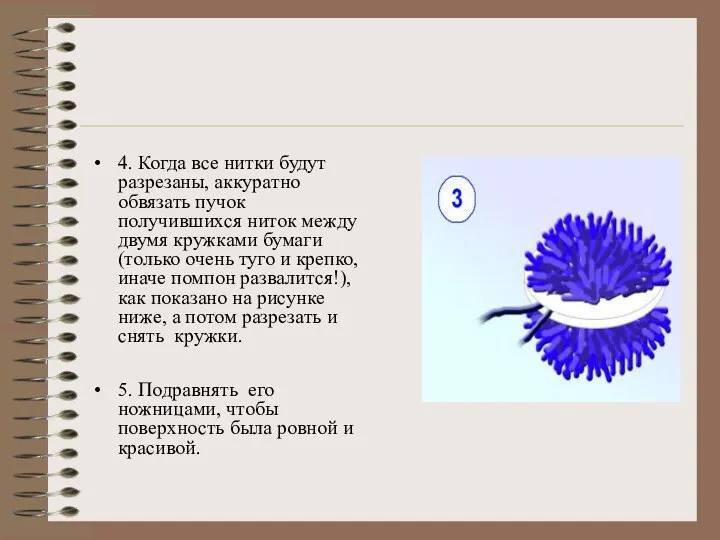 • 4. Когда все нитки будут разрезаны, аккуратно обвязать пучок получившихся ниток между двумя кружками бумаги (только очень туго и крепко, иначе помпон развалится!), как показано на рисунке ниже, а потом разрезать и снять  кружки.

• 5. Подравнять  его ножницами, чтобы поверхность была ровной и красивой.

3